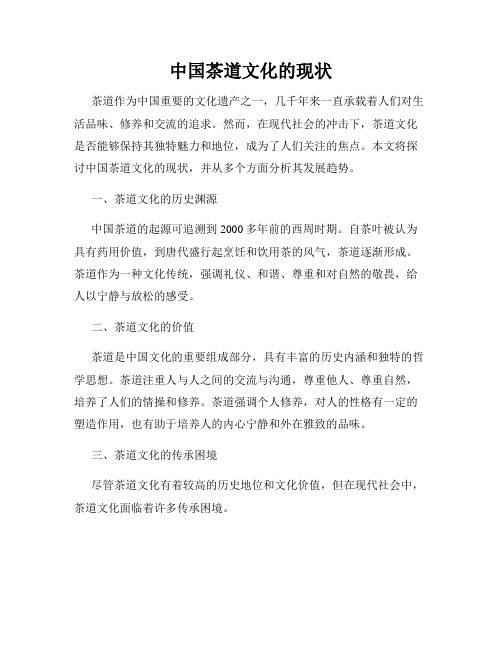 中国茶道文化的现状

茶道作为中国重要的文化遗产之一，几千年来一直承载着人们对生活品味、修养和交流的追求。然而，在现代社会的冲击下，茶道文化是否能够保持其独特魅力和地位，成为了人们关注的焦点。本文将探讨中国茶道文化的现状，并从多个方面分析其发展趋势。

一、茶道文化的历史渊源

中国茶道的起源可追溯到2000多年前的西周时期。自茶叶被认为具有药用价值，到唐代盛行起烹饪和饮用茶的风气，茶道逐渐形成。茶道作为一种文化传统，强调礼仪、和谐、尊重和对自然的敬畏，给人以宁静与放松的感受。

二、茶道文化的价值

茶道是中国文化的重要组成部分，具有丰富的历史内涵和独特的哲学思想。茶道注重人与人之间的交流与沟通，尊重他人、尊重自然，培养了人们的情操和修养。茶道强调个人修养，对人的性格有一定的塑造作用，也有助于培养人的内心宁静和外在雅致的品味。

三、茶道文化的传承困境

尽管茶道文化有着较高的历史地位和文化价值，但在现代社会中，茶道文化面临着许多传承困境。